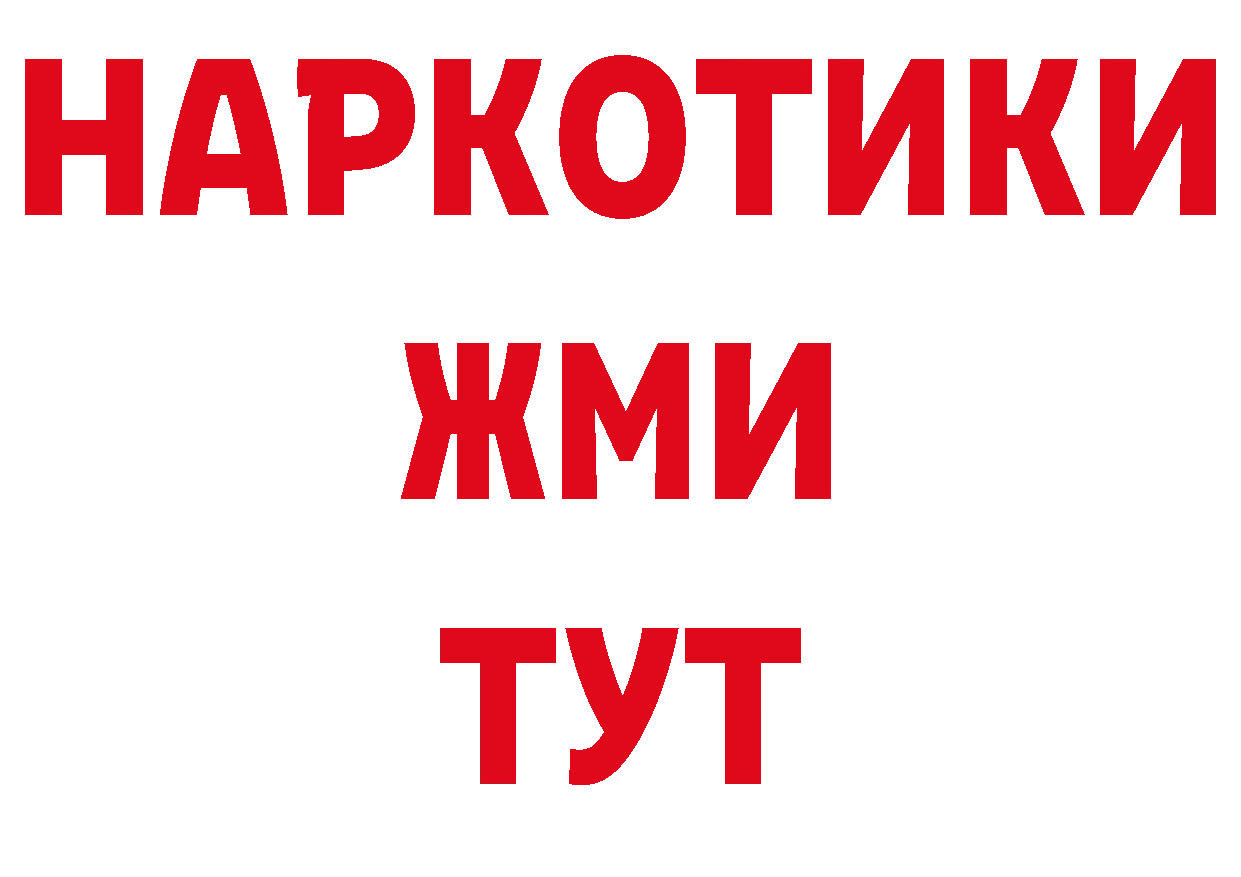 НАРКОТИКИ
ЖМИ
ТУТ